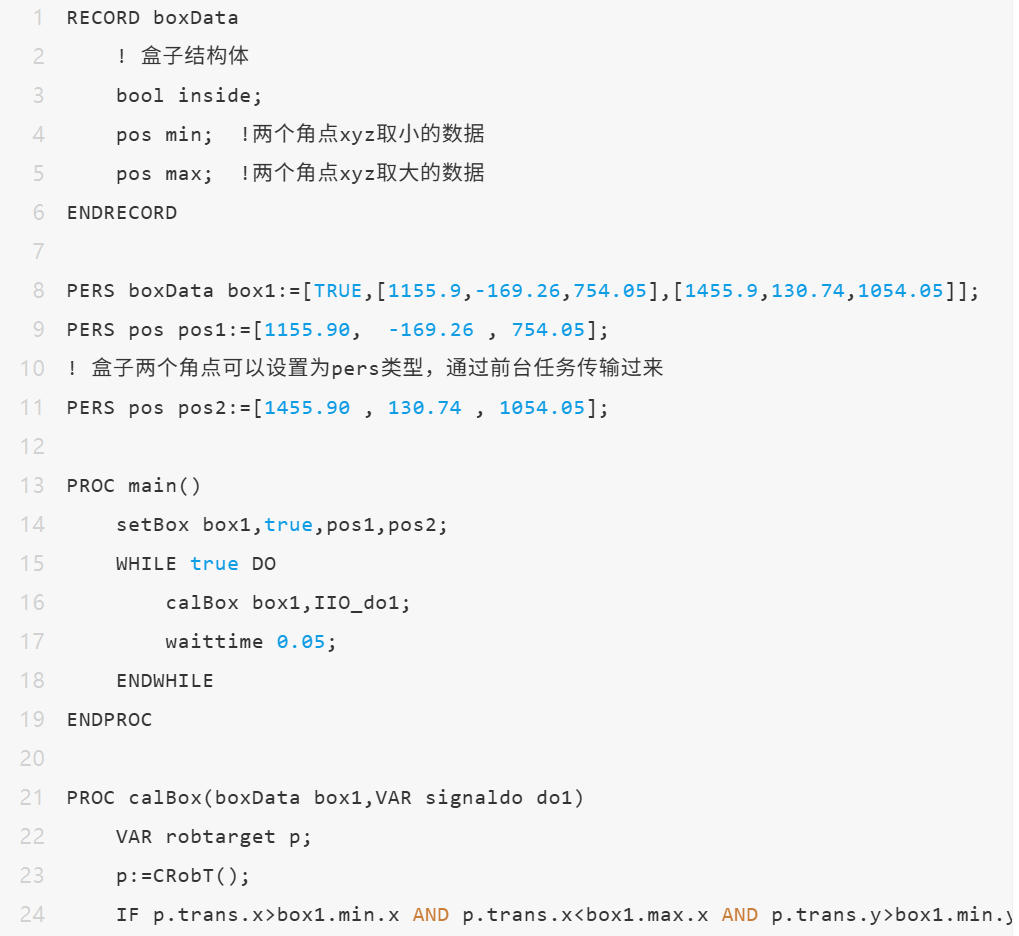 1 RECORD boxData
2 ! 盒子结构体
3 bool inside;
4 pos min; !两个角点xyz取小的数据
5 pos max; !两个角点xyz取大的数据
6 ENDRECORD
7
8 PERS boxData box1:=[TRUE,[1155.9,-169.26,754.05],[1455.9,130.74,1054.05]];
9 PERS pos pos1:=[1155.90, -169.26 , 754.05];
10 ! 盒子两个角点可以设置为pers类型，通过前台任务传输过来
11 PERS pos pos2:=[1455.90 , 130.74 , 1054.05];
12
13 PROC main()
14 setBox box1,true,pos1,pos2;
15 WHILE true DO
16 calBox box1,IIO_do1;
17 waittime 0.05;
18 ENDWHILE
19 ENDPROC
20
21 PROC calBox(boxData box1,VAR signaldo do1)
22 VAR robtarget p;
23 p:=CRobT();
24 IF p.trans.x>box1.min.x AND p.trans.x<box1.max.x AND p.trans.y>box1.min.y